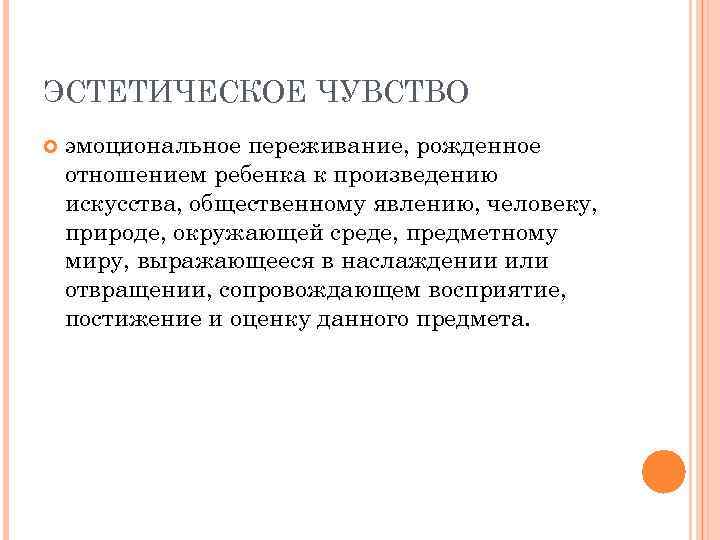 ЭСТЕТИЧЕСКОЕ ЧУВСТВО

эмоциональное переживание, рожденное отношением ребенка к произведению искусства, общественному явлению, человеку, природе, окружающей среде, предметному миру, выражающееся в наслаждении или отвращении, сопровождающем восприятие, постижение и оценку данного предмета.